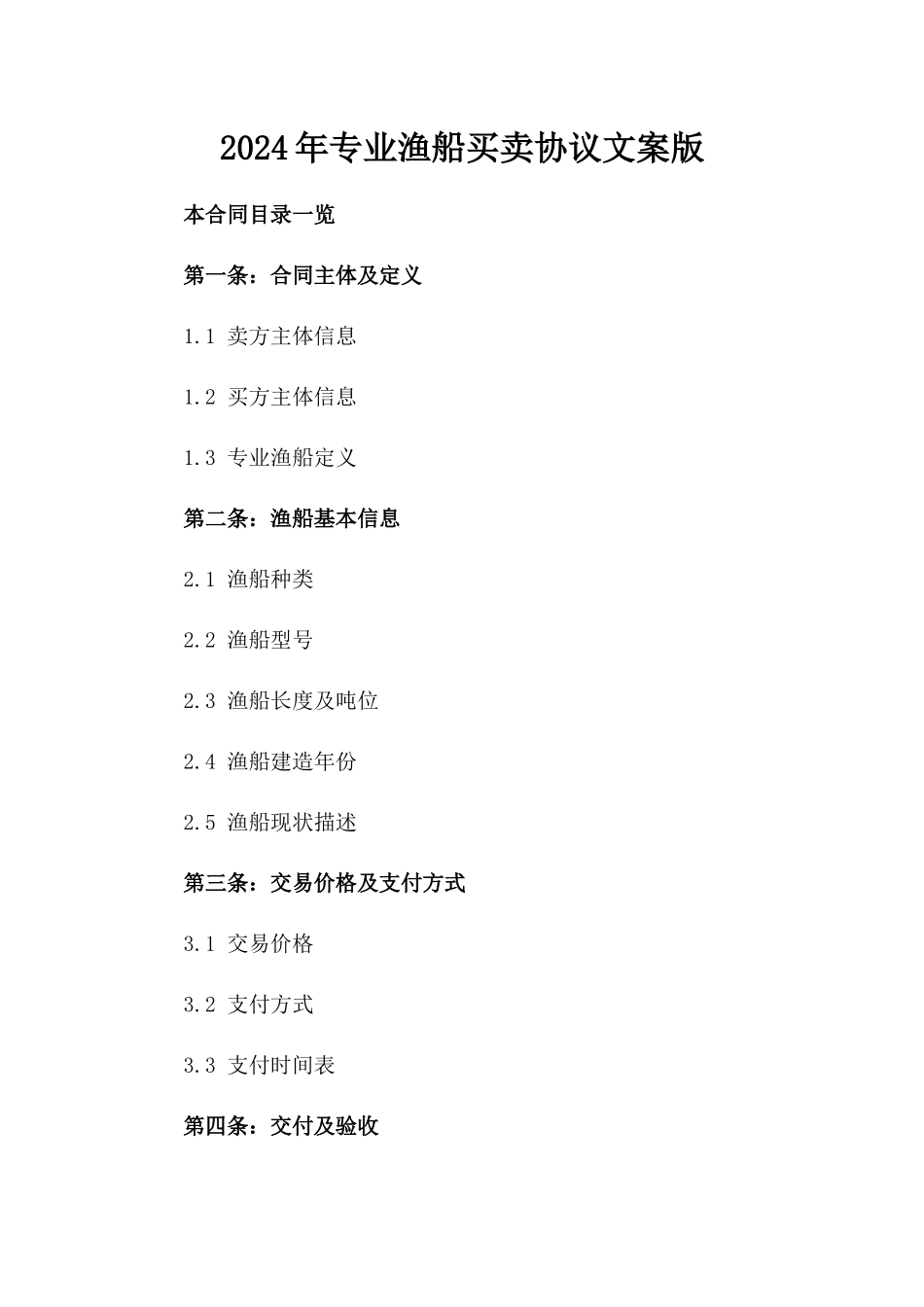 2024年专业渔船买卖协议文案版

本合同目录一览

第一条：合同主体及定义

1.1 卖方主体信息

1.2 买方主体信息

1.3 专业渔船定义

第二条：渔船基本信息

2.1 渔船种类

2.2 渔船型号

2.3 渔船长度及吨位

2.4 渔船建造年份

2.5 渔船现状描述

第三条：交易价格及支付方式

3.1 交易价格

3.2 支付方式

3.3 支付时间表

第四条：交付及验收